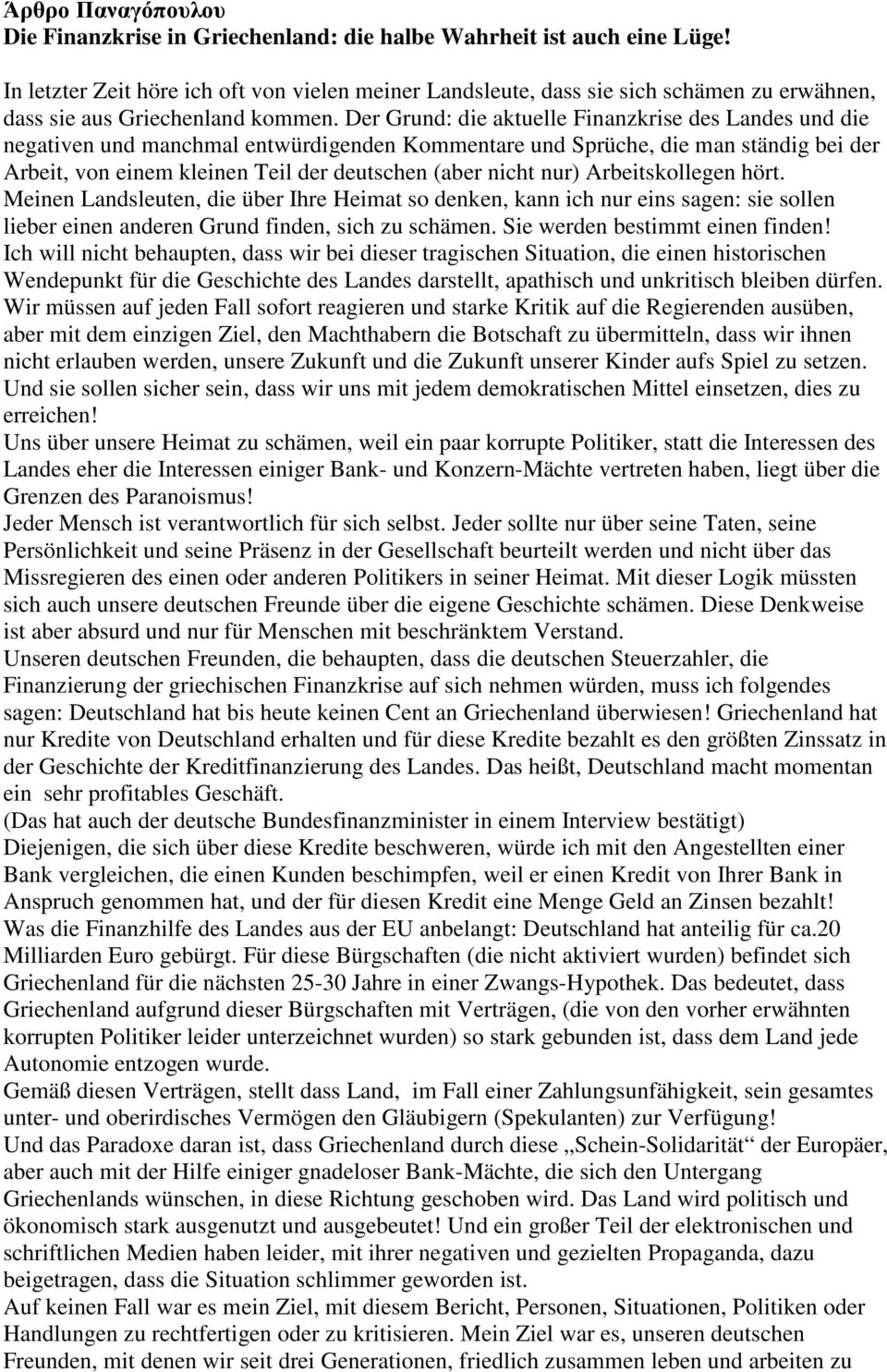 Άρθρο Παναγόπουλου
Die Finanzkrise in Griechenland: die halbe Wahrheit ist auch eine Lüge!

In letzter Zeit höre ich oft von vielen meiner Landsleute, dass sie sich schämen zu erwähnen, dass sie aus Griechenland kommen. Der Grund: die aktuelle Finanzkrise des Landes und die negativen und manchmal entwürdigenden Kommentare und Sprüche, die man ständig bei der Arbeit, von einem kleinen Teil der deutschen (aber nicht nur) Arbeitskollegen hört.
Meinen Landsleuten, die über Ihre Heimat so denken, kann ich nur eins sagen: sie sollen lieber einen anderen Grund finden, sich zu schämen. Sie werden bestimmt einen finden!
Ich will nicht behaupten, dass wir bei dieser tragischen Situation, die einen historischen Wendepunkt für die Geschichte des Landes darstellt, apathisch und unkritisch bleiben dürfen.
Wir müssen auf jeden Fall sofort reagieren und starke Kritik auf die Regierenden ausüben, aber mit dem einzigen Ziel, den Machthabern die Botschaft zu übermitteln, dass wir ihnen nicht erlauben werden, unsere Zukunft und die Zukunft unserer Kinder aufs Spiel zu setzen.
Und sie sollen sicher sein, dass wir uns mit jedem demokratischen Mittel einsetzen, dies zu erreichen!
Uns über unsere Heimat zu schämen, weil ein paar korrupte Politiker, statt die Interessen des Landes eher die Interessen einiger Bank- und Konzern-Mächte vertreten haben, liegt über die Grenzen des Paranoismus!
Jeder Mensch ist verantwortlich für sich selbst. Jeder sollte nur über seine Taten, seine Persönlichkeit und seine Präsenz in der Gesellschaft beurteilt werden und nicht über das Missregieren des einen oder anderen Politikers in seiner Heimat. Mit dieser Logik müssten sich auch unsere deutschen Freunde über die eigene Geschichte schämen. Diese Denkweise ist aber absurd und nur für Menschen mit beschränktem Verstand.
Unseren deutschen Freunden, die behaupten, dass die deutschen Steuerzahler, die Finanzierung der griechischen Finanzkrise auf sich nehmen würden, muss ich folgendes sagen: Deutschland hat bis heute keinen Cent an Griechenland überwiesen! Griechenland hat nur Kredite von Deutschland erhalten und für diese Kredite bezahlt es den größten Zinssatz in der Geschichte der Kreditfinanzierung des Landes. Das heißt, Deutschland macht momentan ein sehr profitables Geschäft.
(Das hat auch der deutsche Bundesfinanzminister in einem Interview bestätigt)
Diejenigen, die sich über diese Kredite beschweren, würde ich mit den Angestellten einer Bank vergleichen, die einen Kunden beschimpfen, weil er einen Kredit von Ihrer Bank in Anspruch genommen hat, und der für diesen Kredit eine Menge Geld an Zinsen bezahlt!
Was die Finanzhilfe des Landes aus der EU anbelangt: Deutschland hat anteilig für ca.20 Milliarden Euro gebürgt. Für diese Bürgschaften (die nicht aktiviert wurden) befindet sich Griechenland für die nächsten 25-30 Jahre in einer Zwangs-Hypothek. Das bedeutet, dass Griechenland aufgrund dieser Bürgschaften mit Verträgen, (die von den vorher erwähnten korrupten Politiker leider unterzeichnet wurden) so stark gebunden ist, dass dem Land jede Autonomie entzogen wurde.
Gemäß diesen Verträgen, stellt dass Land, im Fall einer Zahlungsunfähigkeit, sein gesamtes unter- und oberirdisches Vermögen den Gläubigern (Spekulanten) zur Verfügung!
Und das Paradoxe daran ist, dass Griechenland durch diese „Schein-Solidarität“ der Europäer, aber auch mit der Hilfe einiger gnadeloser Bank-Mächte, die sich den Untergang Griechenlands wünschen, in diese Richtung geschoben wird. Das Land wird politisch und ökonomisch stark ausgenutzt und ausgebeutet! Und ein großer Teil der elektronischen und schriftlichen Medien haben leider, mit ihrer negativen und gezielten Propaganda, dazu beigetragen, dass die Situation schlimmer geworden ist.
Auf keinen Fall war es mein Ziel, mit diesem Bericht, Personen, Situationen, Politiken oder Handlungen zu rechtfertigen oder zu kritisieren. Mein Ziel war es, unseren deutschen Freunden, mit denen wir seit drei Generationen, friedlich zusammen leben und arbeiten zu